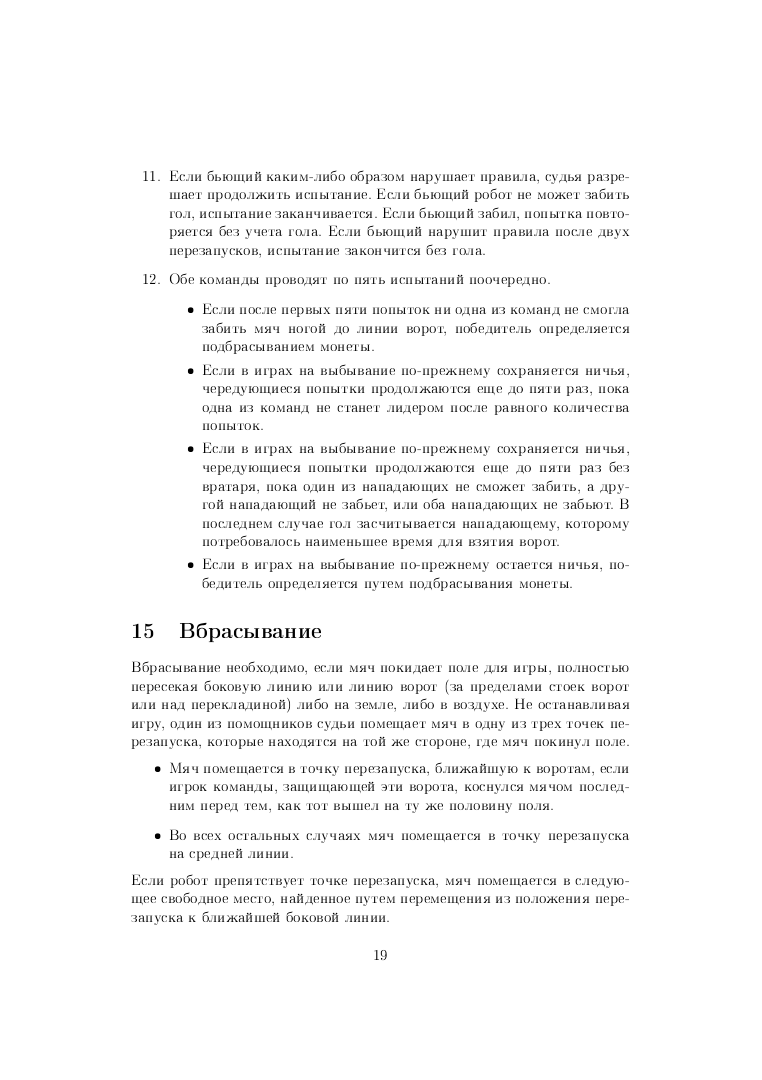 11. Если бьющий каким-либо образом нарушает правила, судья разрешает продолжить испытание. Если бьющий робот не может забить гол, испытание заканчивается. Если бьющий забил, попытка повторяется без учета гола. Если бьющий нарушит правила после двух перезапусков, испытание закончится без гола.

12. Обе команды проводят по пять испытаний поочередно.

• Если после первых пяти попыток ни одна из команд не смогла забить мяч ногой до линии ворот, победитель определяется подбрасыванием монеты.

• Если в играх на выбывание по-прежнему сохраняется ничья, чередующиеся попытки продолжаются еще до пяти раз, пока одна из команд не станет лидером после равного количества попыток.

• Если в играх на выбывание по-прежнему сохраняется ничья, чередующиеся попытки продолжаются еще до пяти раз без вратаря, пока один из нападающих не сможет забить, а другой нападающий не забьет, или оба нападающих не забьют. В последнем случае гол засчитывается нападающему, которому потребовалось наименьшее время для взятия ворот.

• Если в играх на выбывание по-прежнему остается ничья, победитель определяется путем подбрасывания монеты.

15 Вбрасывание

Вбрасывание необходимо, если мяч покидает поле для игры, полностью пересекая боковую линию или линию ворот (за пределами стоек ворот или над перекладиной) либо на земле, либо в воздухе. Не останавливая игру, один из помощников судьи помещает мяч в одну из трех точек перезапуска, которые находятся на той же стороне, где мяч покинул поле.

• Мяч помещается в точку перезапуска, ближайшую к воротам, если игрок команды, защищающей эти ворота, коснулся мячом последним перед тем, как тот вышел на ту же половину поля.

• Во всех остальных случаях мяч помещается в точку перезапуска на средней линии.

Если робот препятствует точке перезапуска, мяч помещается в следующее свободное место, найденное путем перемещения из положения перезапуска к ближайшей боковой линии.

19